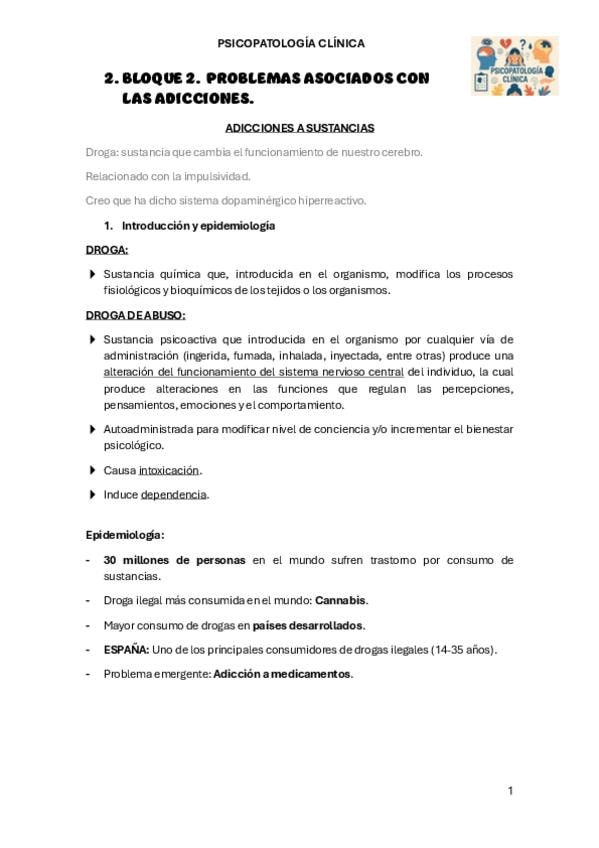 PSICOPATOLOGÍA CLÍNICA

PSICOPATOLOGÍA CLÍNICA

2. BLOQUE 2. PROBLEMAS ASOCIADOS CON LAS ADICCIONES.

ADICCIONES A SUSTANCIAS

Droga: sustancia que cambia el funcionamiento de nuestro cerebro.

Relacionado con la impulsividad.

Creo que ha dicho sistema dopaminérgico hiperreactivo.

1. Introducción y epidemiología

DROGA:

Sustancia química que, introducida en el organismo, modifica los procesos fisiológicos y bioquímicos de los tejidos o los organismos.

DROGA DE ABUSO:

Sustancia psicoactiva que introducida en el organismo por cualquier vía de administración (ingerida, fumada, inhalada, inyectada, entre otras) produce una alteración del funcionamiento del sistema nervioso central del individuo, la cual produce alteraciones en las funciones que regulan las percepciones, pensamientos, emociones y el comportamiento.

Autoadministrada para modificar nivel de conciencia y/o incrementar el bienestar psicológico.

Causa intoxicación.

Induce dependencia.

Epidemiología:

- 30 millones de personas en el mundo sufren trastorno por consumo de sustancias.

- Droga ilegal más consumida en el mundo: Cannabis.

- Mayor consumo de drogas en países desarrollados.

- ESPAÑA: Uno de los principales consumidores de drogas ilegales (14-35 años).

- Problema emergente: Adicción a medicamentos.

1